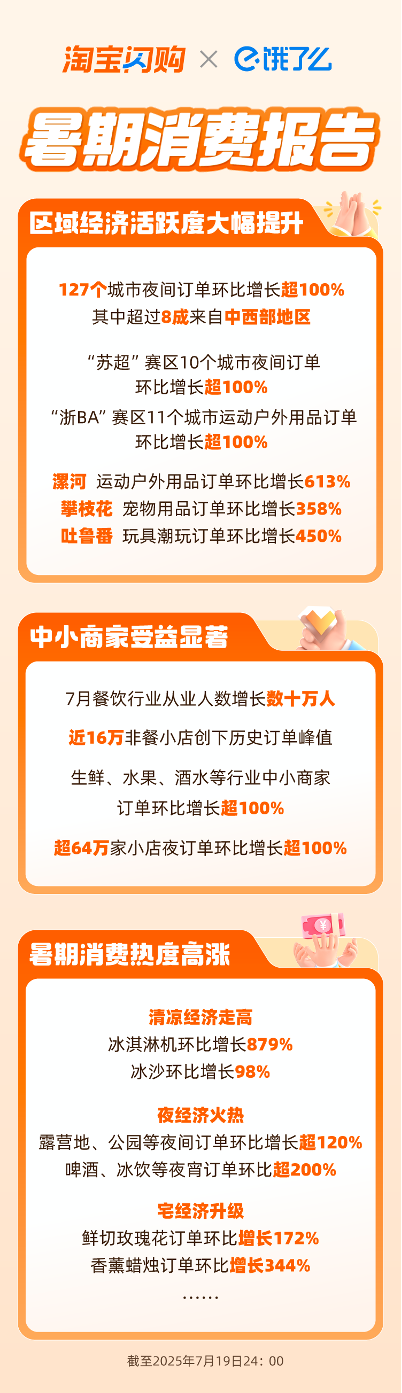 淘宝闪购 × 饿了么

暑期消费报告

区域经济活跃度大幅提升

127个城市夜间订单环比增长超100%
其中超过8成来自中西部地区

“苏超”赛区10个城市夜间订单环比增长超100%
“浙BA”赛区11个城市运动户外用品订单环比增长超100%

漯河 运动户外用品订单环比增长613%
攀枝花 宠物用品订单环比增长358%
吐鲁番 玩具潮玩订单环比增长450%

中小商家受益显著

7月餐饮行业从业人数增长数十万人

近16万非餐小店创下历史订单峰值

生鲜、水果、酒水等行业中小商家订单环比增长超100%

超64万家小店夜订单环比增长超100%

暑期消费热度高涨

清凉经济走高
冰淇淋机环比增长879%
冰沙环比增长98%

夜经济火热
露营地、公园等夜间订单环比增长超120%
啤酒、冰饮等夜宵订单环比超200%

宅经济升级
鲜切玫瑰花订单环比增长172%
香薰蜡烛订单环比增长344%
……

截至2025年7月19日24：00